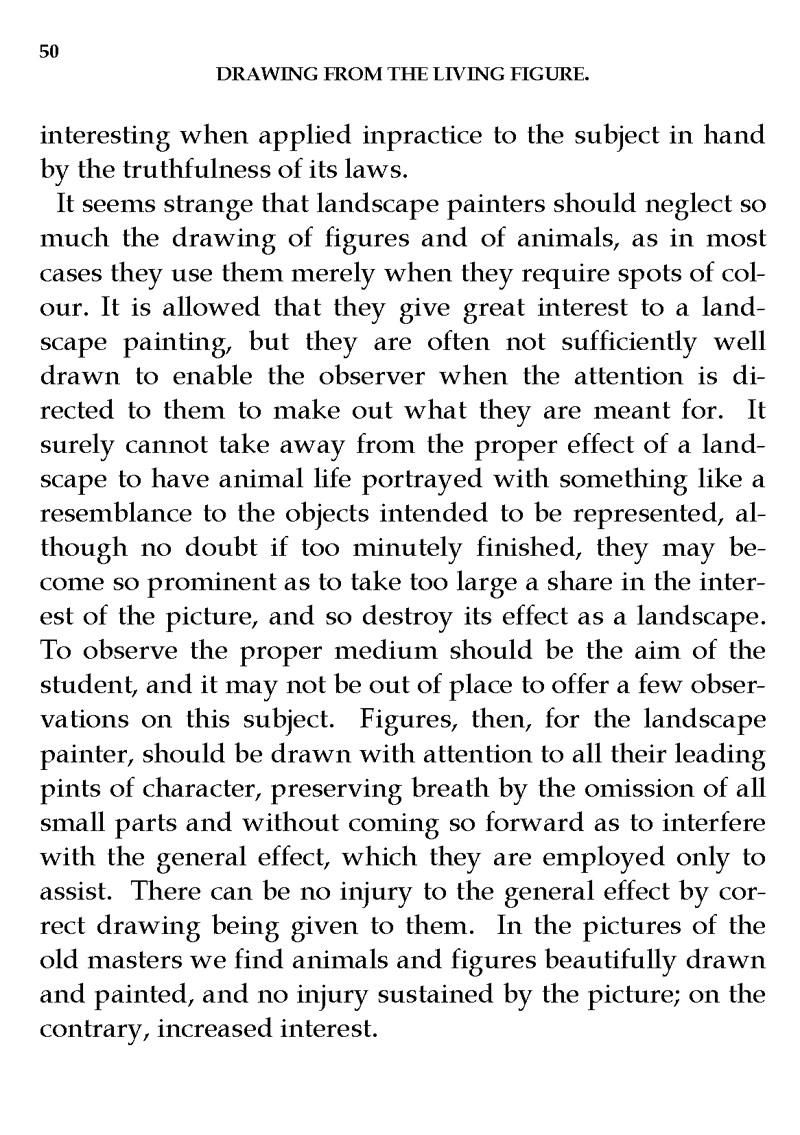 50

DRAWING FROM THE LIVING FIGURE.

interesting when applied inpractice to the subject in hand by the truthfulness of its laws.

It seems strange that landscape painters should neglect so much the drawing of figures and of animals, as in most cases they use them merely when they require spots of colour. It is allowed that they give great interest to a landscape painting, but they are often not sufficiently well drawn to enable the observer when the attention is directed to them to make out what they are meant for. It surely cannot take away from the proper effect of a landscape to have animal life portrayed with something like a resemblance to the objects intended to be represented, although no doubt if too minutely finished, they may become so prominent as to take too large a share in the interest of the picture, and so destroy its effect as a landscape. To observe the proper medium should be the aim of the student, and it may not be out of place to offer a few observations on this subject. Figures, then, for the landscape painter, should be drawn with attention to all their leading pints of character, preserving breath by the omission of all small parts and without coming so forward as to interfere with the general effect, which they are employed only to assist. There can be no injury to the general effect by correct drawing being given to them. In the pictures of the old masters we find animals and figures beautifully drawn and painted, and no injury sustained by the picture; on the contrary, increased interest.